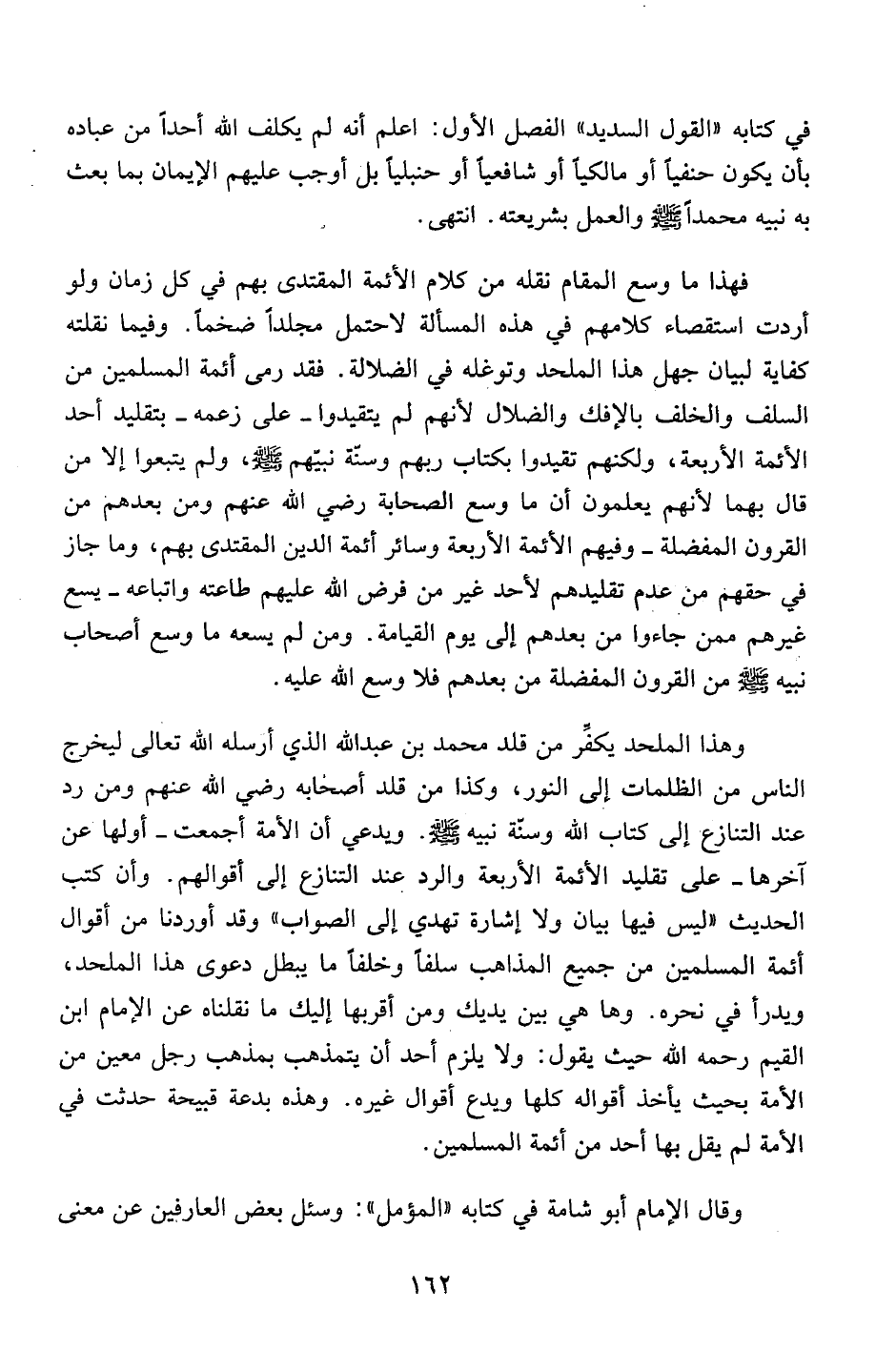 في كتابه «القول السديد» الفصل الأول: اعلم أنه لم يكلف الله أحداً من عباده بأن يكون حنفياً أو مالكياً أو شافعياً أو حنبلياً بل أوجب عليهم الإيمان بما بعث به نبيه محمداً ﷺ والعمل بشريعته. انتهى.

فهذا ما وسع المقام نقله من كلام الأئمة المقتدى بهم في كل زمان ولو أردت استقصاء كلامهم في هذه المسألة لاحتمل مجلداً ضخماً. وفيما نقلته كفاية لبيان جهل هذا الملحد وتوغله في الضلالة. فقد رمى أئمة المسلمين من السلف والخلف بالإفك والضلال لأنهم لم يتقيدوا ـ على زعمه ـ بتقليد أحد الأئمة الأربعة، ولكنهم تقيدوا بكتاب ربهم وسنّة نبيّهم ﷺ، ولم يتبعوا إلا من قال بهما لأنهم يعلمون أن ما وسع الصحابة رضي الله عنهم ومن بعدهم من القرون المفضلة ـ وفيهم الأئمة الأربعة وسائر أئمة الدين المقتدى بهم، وما جاز في حقهم من عدم تقليدهم لأحد غير من فرض الله عليهم طاعته واتباعه ـ يسع غيرهم ممن جاءوا من بعدهم إلى يوم القيامة. ومن لم يسعه ما وسع أصحاب نبيه ﷺ من القرون المفضلة من بعدهم فلا وسع الله عليه.

وهذا الملحد يكفِّر من قلد محمد بن عبدالله الذي أرسله الله تعالى ليخرج الناس من الظلمات إلى النور، وكذا من قلد أصحابه رضي الله عنهم ومن رد عند التنازع إلى كتاب الله وسنّة نبيه ﷺ. ويدعي أن الأمة أجمعت ـ أولها عن آخرها ـ على تقليد الأئمة الأربعة والرد عند التنازع إلى أقوالهم. وأن كتب الحديث «ليس فيها بيان ولا إشارة تهدي إلى الصواب» وقد أوردنا من أقوال أئمة المسلمين من جميع المذاهب سلفاً وخلفاً ما يبطل دعوى هذا الملحد، ويدرأ في نحره. وها هي بين يديك ومن أقربها إليك ما نقلناه عن الإمام ابن القيم رحمه الله حيث يقول: ولا يلزم أحد أن يتمذهب بمذهب رجل معين من الأمة بحيث يأخذ أقواله كلها ويدع أقوال غيره. وهذه بدعة قبيحة حدثت في الأمة لم يقل بها أحد من أئمة المسلمين.

وقال الإمام أبو شامة في كتابه «المؤمل»: وسئل بعض العارفين عن معنى

١٦٢